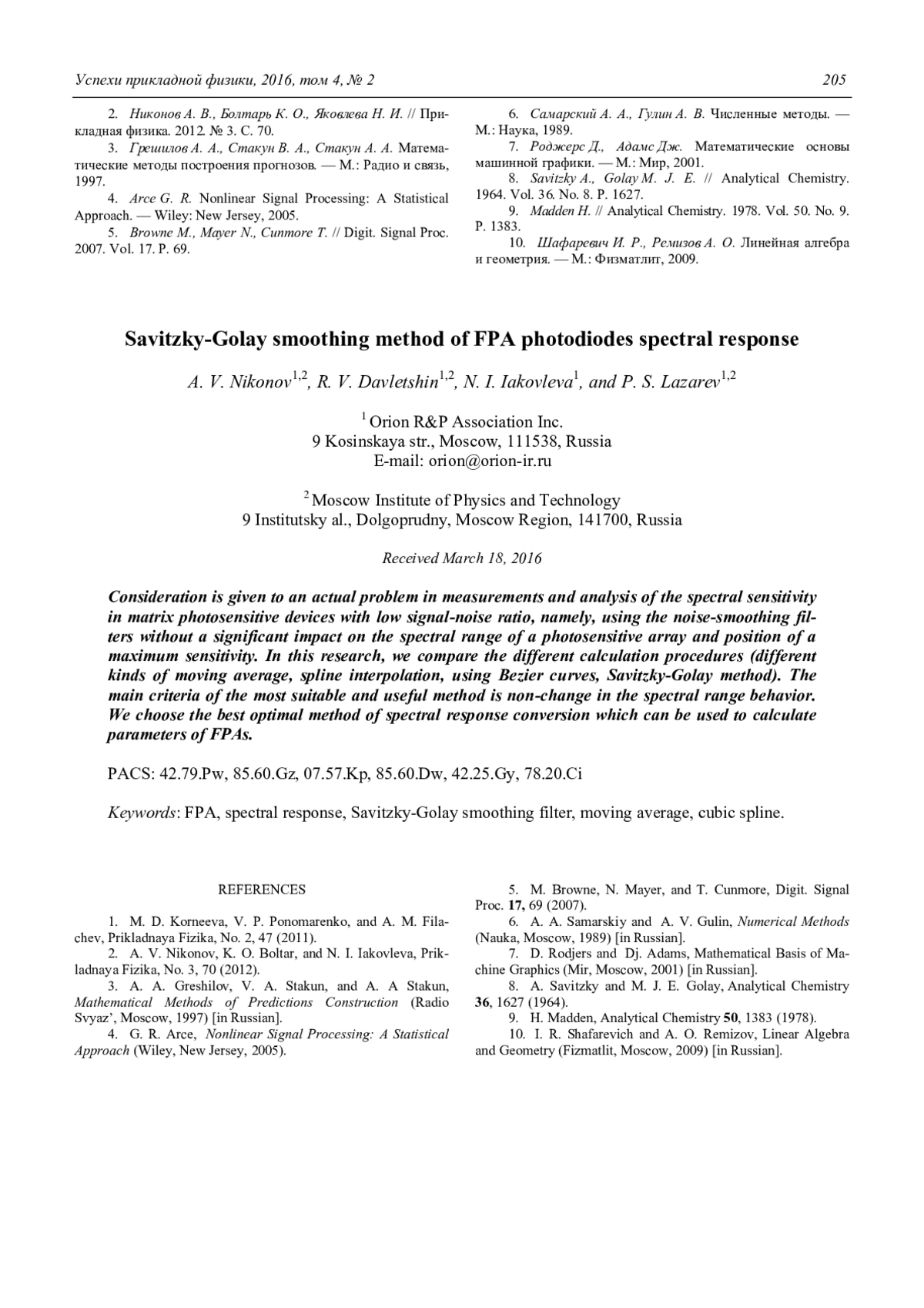 Успехи прикладной физики, 2016, том 4, № 2 205

2. Никонов А. В., Болтарь К. О., Яковлева Н. И. // Прикладная физика. 2012. № 3. С. 70.
3. Грешилов А. А., Стакун В. А., Стакун А. А. Математические методы построения прогнозов. — М.: Радио и связь, 1997.
4. Arce G. R. Nonlinear Signal Processing: A Statistical Approach. — Wiley: New Jersey, 2005.
5. Browne M., Mayer N., Cunmore T. // Digit. Signal Proc. 2007. Vol. 17. P. 69.

6. Самарский А. А., Гулин А. В. Численные методы. — М.: Наука, 1989.
7. Роджерс Д., Адамс Дж. Математические основы машинной графики. — М.: Мир, 2001.
8. Savitzky A., Golay M. J. E. // Analytical Chemistry. 1964. Vol. 36. No. 8. P. 1627.
9. Madden H. // Analytical Chemistry. 1978. Vol. 50. No. 9. P. 1383.
10. Шафаревич И. Р., Ремизов А. О. Линейная алгебра и геометрия. — М.: Физматлит, 2009.

Savitzky-Golay smoothing method of FPA photodiodes spectral response

A. V. Nikonov$^{1,2}$, R. V. Davletshin$^{1,2}$, N. I. Iakovleva$^{1}$, and P. S. Lazarev$^{1,2}$

$^{1}$ Orion R&P Association Inc.
9 Kosinskaya str., Moscow, 111538, Russia
E-mail: orion@orion-ir.ru

$^{2}$ Moscow Institute of Physics and Technology
9 Institutsky al., Dolgoprudny, Moscow Region, 141700, Russia

Received March 18, 2016

Consideration is given to an actual problem in measurements and analysis of the spectral sensitivity in matrix photosensitive devices with low signal-noise ratio, namely, using the noise-smoothing filters without a significant impact on the spectral range of a photosensitive array and position of a maximum sensitivity. In this research, we compare the different calculation procedures (different kinds of moving average, spline interpolation, using Bezier curves, Savitzky-Golay method). The main criteria of the most suitable and useful method is non-change in the spectral range behavior. We choose the best optimal method of spectral response conversion which can be used to calculate parameters of FPAs.

PACS: 42.79.Pw, 85.60.Gz, 07.57.Kp, 85.60.Dw, 42.25.Gy, 78.20.Ci

Keywords: FPA, spectral response, Savitzky-Golay smoothing filter, moving average, cubic spline.

REFERENCES

1. M. D. Korneeva, V. P. Ponomarenko, and A. M. Filachev, Prikladnaya Fizika, No. 2, 47 (2011).
2. A. V. Nikonov, K. O. Boltar, and N. I. Iakovleva, Prikladnaya Fizika, No. 3, 70 (2012).
3. A. A. Greshilov, V. A. Stakun, and A. A Stakun, Mathematical Methods of Predictions Construction (Radio Svyaz', Moscow, 1997) [in Russian].
4. G. R. Arce, Nonlinear Signal Processing: A Statistical Approach (Wiley, New Jersey, 2005).

5. M. Browne, N. Mayer, and T. Cunmore, Digit. Signal Proc. 17, 69 (2007).
6. A. A. Samarskiy and A. V. Gulin, Numerical Methods (Nauka, Moscow, 1989) [in Russian].
7. D. Rodjers and Dj. Adams, Mathematical Basis of Machine Graphics (Mir, Moscow, 2001) [in Russian].
8. A. Savitzky and M. J. E. Golay, Analytical Chemistry 36, 1627 (1964).
9. H. Madden, Analytical Chemistry 50, 1383 (1978).
10. I. R. Shafarevich and A. O. Remizov, Linear Algebra and Geometry (Fizmatlit, Moscow, 2009) [in Russian].